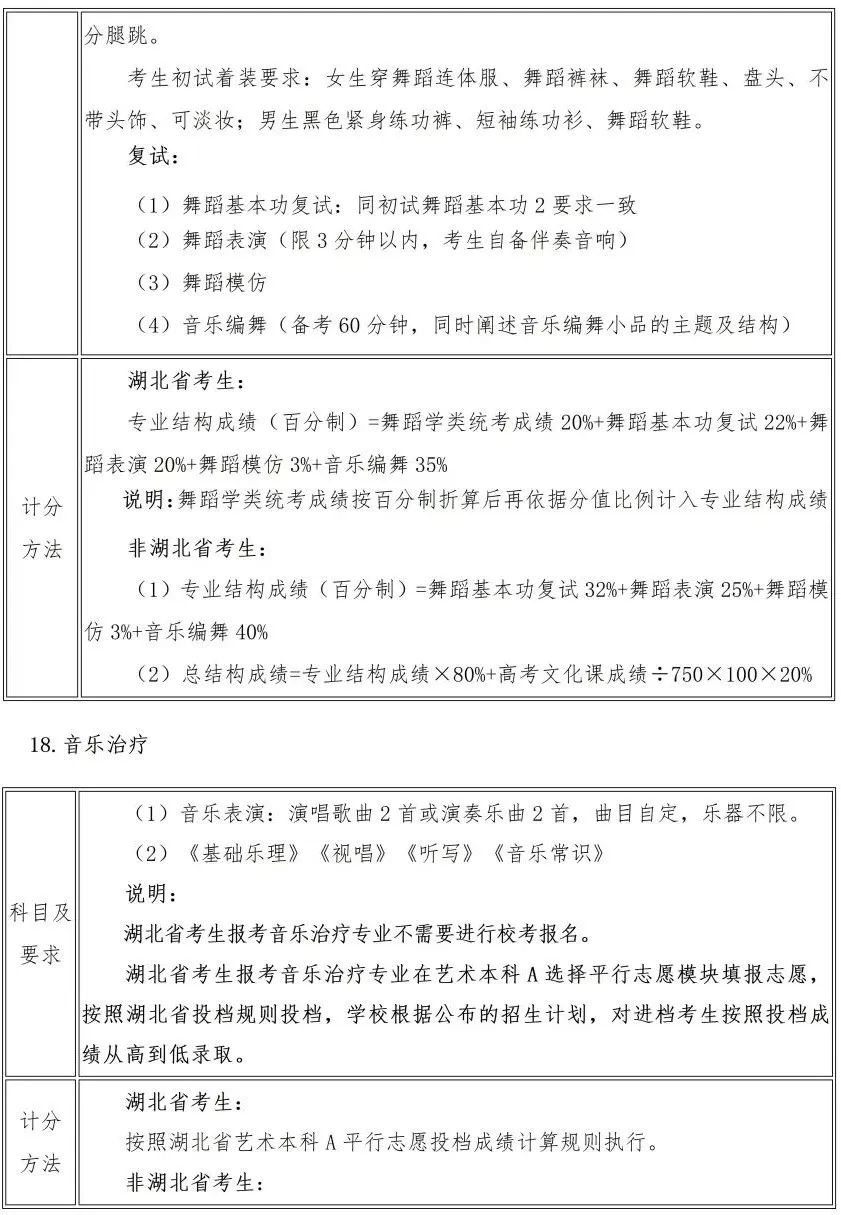 |  | 分腿跳。<br>考生初试着装要求：女生穿舞蹈连体服、舞蹈裤袜、舞蹈软鞋、盘头、不带头饰、可淡妆；男生黑色紧身练功裤、短袖练功衫、舞蹈软鞋。<br>复试：<br>（1）舞蹈基本功复试：同初试舞蹈基本功 2 要求一致<br>（2）舞蹈表演（限 3 分钟以内，考生自备伴奏音响）<br>（3）舞蹈模仿<br>（4）音乐编舞（备考 60 分钟，同时阐述音乐编舞小品的主题及结构） |
|---|---|
| 计分方法 | 湖北省考生：<br>专业结构成绩（百分制）=舞蹈学类统考成绩 20%+舞蹈基本功复试 22%+舞蹈表演 20%+舞蹈模仿 3%+音乐编舞 35%<br>说明：舞蹈学类统考成绩按百分制折算后再依据分值比例计入专业结构成绩<br>非湖北省考生：<br>（1）专业结构成绩（百分制）=舞蹈基本功复试 32%+舞蹈表演 25%+舞蹈模仿 3%+音乐编舞 40%<br>（2）总结构成绩=专业结构成绩×80%+高考文化课成绩÷750×100×20% |

18. 音乐治疗

| 科目及要求 | （1）音乐表演：演唱歌曲 2 首或演奏乐曲 2 首，曲目自定，乐器不限。<br>（2）《基础乐理》《视唱》《听写》《音乐常识》<br>说明：<br>湖北省考生报考音乐治疗专业不需要进行校考报名。<br>湖北省考生报考音乐治疗专业在艺术本科 A 选择平行志愿模块填报志愿，按照湖北省投档规则投档，学校根据公布的招生计划，对进档考生按照投档成绩从高到低录取。 |
|---|---|
| 计分方法 | 湖北省考生：<br>按照湖北省艺术本科 A 平行志愿投档成绩计算规则执行。<br>非湖北省考生： |